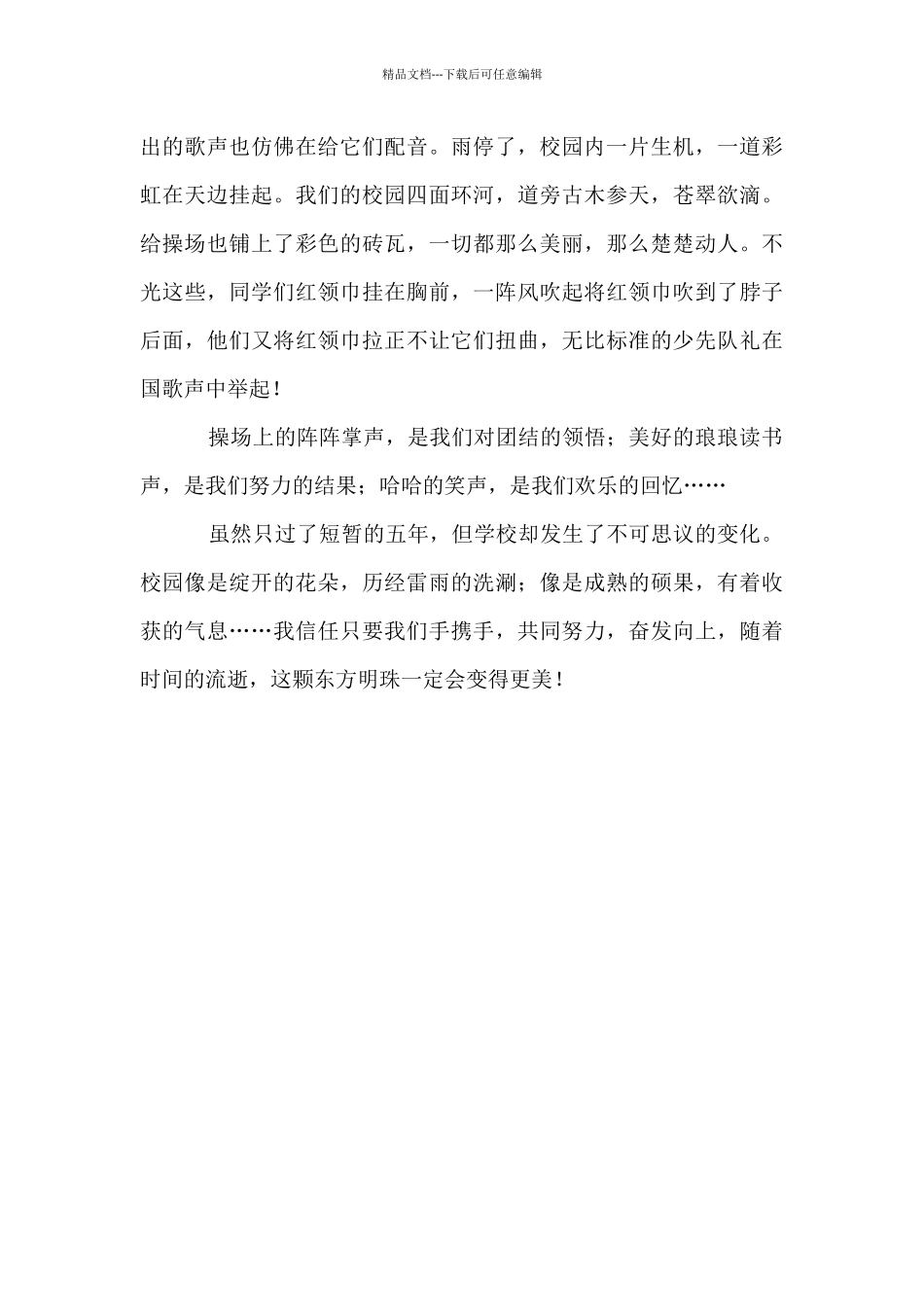 精品文档---下载后可任意编辑

出的歌声也仿佛在给它们配音。雨停了，校园内一片生机，一道彩虹在天边挂起。我们的校园四面环河，道旁古木参天，苍翠欲滴。给操场也铺上了彩色的砖瓦，一切都那么美丽，那么楚楚动人。不光这些，同学们红领巾挂在胸前，一阵风吹起将红领巾吹到了脖子后面，他们又将红领巾拉正不让它们扭曲，无比标准的少先队礼在国歌声中举起！

操场上的阵阵掌声，是我们对团结的领悟；美好的琅琅读书声，是我们努力的结果；哈哈的笑声，是我们欢乐的回忆……

虽然只过了短暂的五年，但学校却发生了不可思议的变化。校园像是绽开的花朵，历经雷雨的洗涮；像是成熟的硕果，有着收获的气息……我信任只要我们手携手，共同努力，奋发向上，随着时间的流逝，这颗东方明珠一定会变得更美！